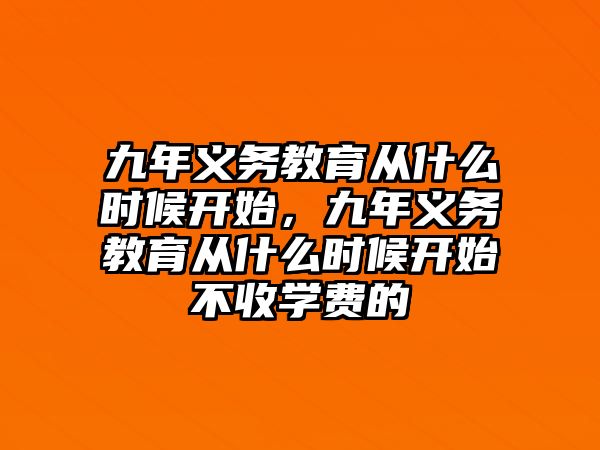 九年义务教育从什么时候开始，九年义务教育从什么时候开始不收学费的